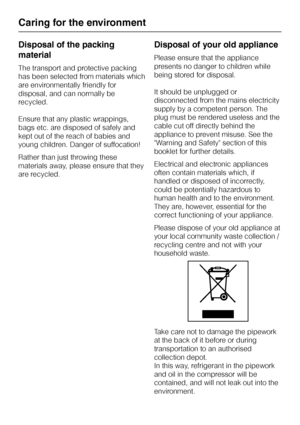 Caring for the environment

Disposal of the packing material

The transport and protective packing has been selected from materials which are environmentally friendly for disposal, and can normally be recycled.

Ensure that any plastic wrappings, bags etc. are disposed of safely and kept out of the reach of babies and young children. Danger of suffocation!

Rather than just throwing these materials away, please ensure that they are recycled.

Disposal of your old appliance

Please ensure that the appliance presents no danger to children while being stored for disposal.

It should be unplugged or disconnected from the mains electricity supply by a competent person. The plug must be rendered useless and the cable cut off directly behind the appliance to prevent misuse. See the "Warning and Safety" section of this booklet for further details.

Electrical and electronic appliances often contain materials which, if handled or disposed of incorrectly, could be potentially hazardous to human health and to the environment. They are, however, essential for the correct functioning of your appliance.

Please dispose of your old appliance at your local community waste collection / recycling centre and not with your household waste.

Take care not to damage the pipework at the back of it before or during transportation to an authorised collection depot.
In this way, refrigerant in the pipework and oil in the compressor will be contained, and will not leak out into the environment.